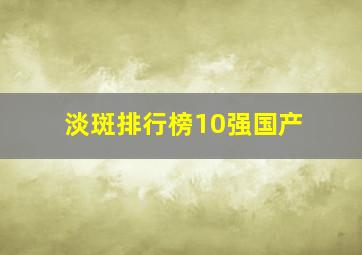 淡斑排行榜10强国产